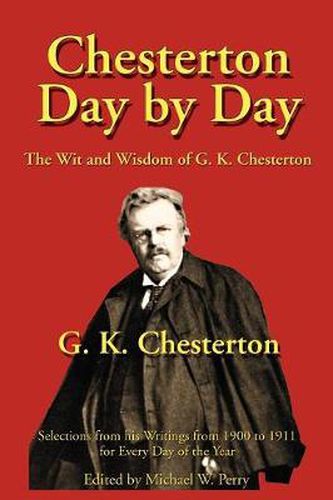 Chesterton Day by Day

The Wit and Wisdom of G. K. Chesterton

G. K. Chesterton

Selections from his Writings from 1900 to 1911 for Every Day of the Year

Edited by Michael W. Perry